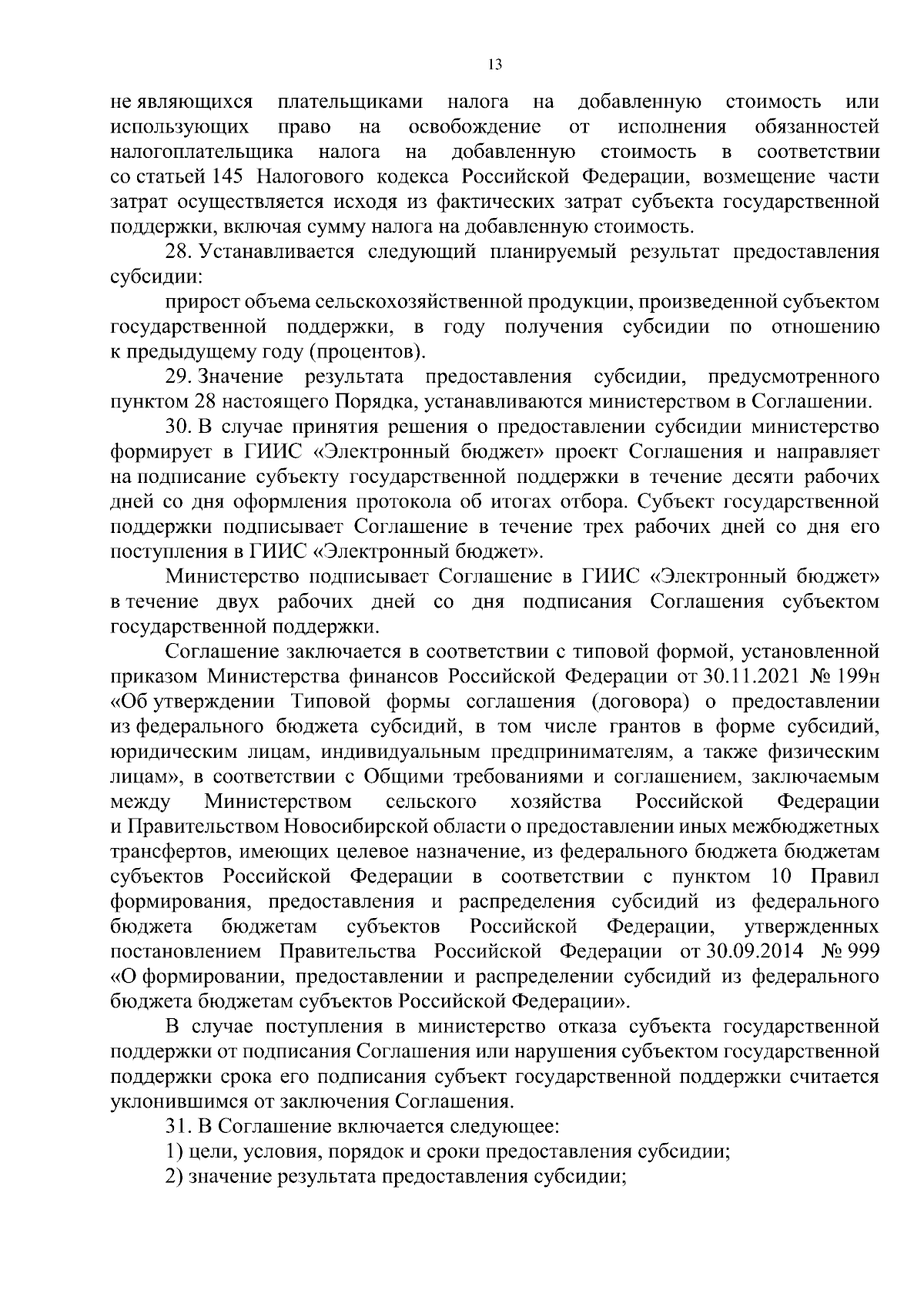 13

не являющихся плательщиками налога на добавленную стоимость или использующих право на освобождение от исполнения обязанностей налогоплательщика налога на добавленную стоимость в соответствии со статьей 145 Налогового кодекса Российской Федерации, возмещение части затрат осуществляется исходя из фактических затрат субъекта государственной поддержки, включая сумму налога на добавленную стоимость.

28. Устанавливается следующий планируемый результат предоставления субсидии:

прирост объема сельскохозяйственной продукции, произведенной субъектом государственной поддержки, в году получения субсидии по отношению к предыдущему году (процентов).

29. Значение результата предоставления субсидии, предусмотренного пунктом 28 настоящего Порядка, устанавливаются министерством в Соглашении.

30. В случае принятия решения о предоставлении субсидии министерство формирует в ГИИС «Электронный бюджет» проект Соглашения и направляет на подписание субъекту государственной поддержки в течение десяти рабочих дней со дня оформления протокола об итогах отбора. Субъект государственной поддержки подписывает Соглашение в течение трех рабочих дней со дня его поступления в ГИИС «Электронный бюджет».

Министерство подписывает Соглашение в ГИИС «Электронный бюджет» в течение двух рабочих дней со дня подписания Соглашения субъектом государственной поддержки.

Соглашение заключается в соответствии с типовой формой, установленной приказом Министерства финансов Российской Федерации от 30.11.2021 № 199н «Об утверждении Типовой формы соглашения (договора) о предоставлении из федерального бюджета субсидий, в том числе грантов в форме субсидий, юридическим лицам, индивидуальным предпринимателям, а также физическим лицам», в соответствии с Общими требованиями и соглашением, заключаемым между Министерством сельского хозяйства Российской Федерации и Правительством Новосибирской области о предоставлении иных межбюджетных трансфертов, имеющих целевое назначение, из федерального бюджета бюджетам субъектов Российской Федерации в соответствии с пунктом 10 Правил формирования, предоставления и распределения субсидий из федерального бюджета бюджетам субъектов Российской Федерации, утвержденных постановлением Правительства Российской Федерации от 30.09.2014 № 999 «О формировании, предоставлении и распределении субсидий из федерального бюджета бюджетам субъектов Российской Федерации».

В случае поступления в министерство отказа субъекта государственной поддержки от подписания Соглашения или нарушения субъектом государственной поддержки срока его подписания субъект государственной поддержки считается уклонившимся от заключения Соглашения.

31. В Соглашение включается следующее:

1) цели, условия, порядок и сроки предоставления субсидии;

2) значение результата предоставления субсидии;